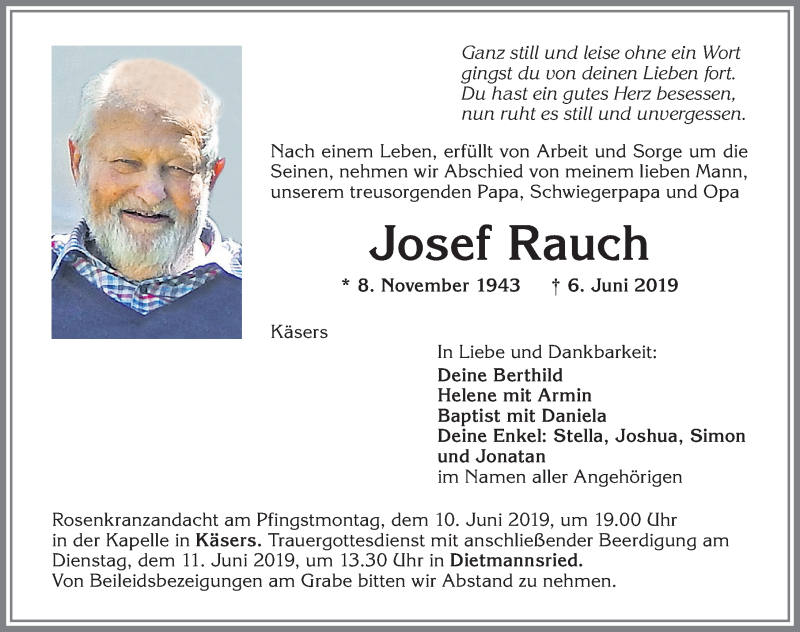 Ganz still und leise ohne ein Wort
gingst du von deinen Lieben fort.
Du hast ein gutes Herz besessen,
nun ruht es still und unvergessen.

Nach einem Leben, erfüllt von Arbeit und Sorge um die Seinen, nehmen wir Abschied von meinem lieben Mann, unserem treusorgenden Papa, Schwiegerpapa und Opa

Josef Rauch

* 8. November 1943 † 6. Juni 2019

Käsers

In Liebe und Dankbarkeit:
Deine Berthild
Helene mit Armin
Baptist mit Daniela
Deine Enkel: Stella, Joshua, Simon und Jonatan
im Namen aller Angehörigen

Rosenkranzandacht am Pfingstmontag, dem 10. Juni 2019, um 19.00 Uhr in der Kapelle in Käsers. Trauergottesdienst mit anschließender Beerdigung am Dienstag, dem 11. Juni 2019, um 13.30 Uhr in Dietmannsried.
Von Beileidsbezeigungen am Grabe bitten wir Abstand zu nehmen.